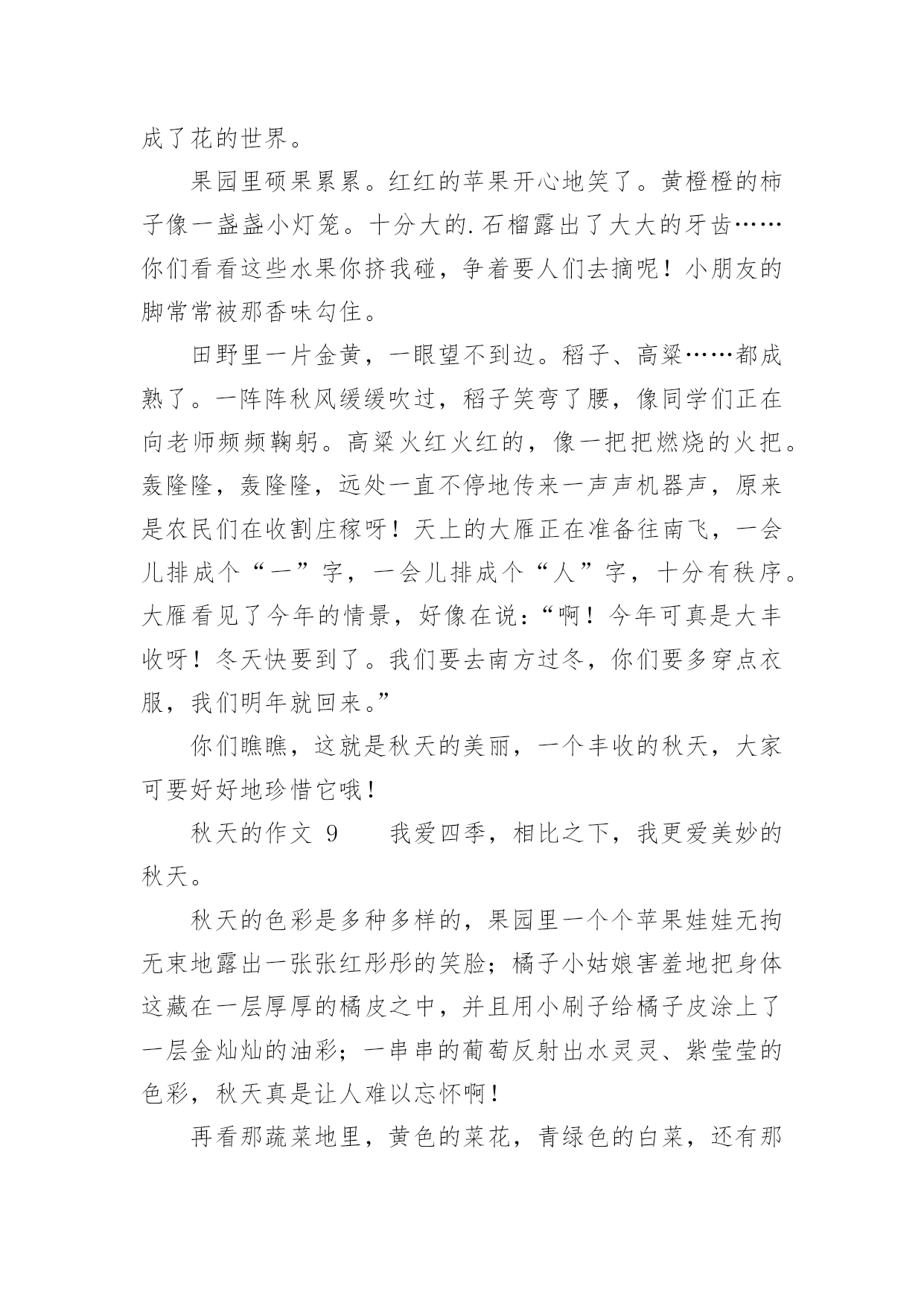 成了花的世界。

果园里硕果累累。红红的苹果开心地笑了。黄橙橙的柿子像一盏盏小灯笼。十分大的.石榴露出了大大的牙齿……你们看看这些水果你挤我碰，争着要人们去摘呢！小朋友的脚常常被那香味勾住。

田野里一片金黄，一眼望不到边。稻子、高粱……都成熟了。一阵阵秋风缓缓吹过，稻子笑弯了腰，像同学们正在向老师频频鞠躬。高粱火红火红的，像一把把燃烧的火把。轰隆隆，轰隆隆，远处一直不停地传来一声声机器声，原来是农民们在收割庄稼呀！天上的大雁正在准备往南飞，一会儿排成个“一”字，一会儿排成个“人”字，十分有秩序。大雁看见了今年的情景，好像在说：“啊！今年可真是大丰收呀！冬天快要到了。我们要去南方过冬，你们要多穿点衣服，我们明年就回来。”

你们瞧瞧，这就是秋天的美丽，一个丰收的秋天，大家可要好好地珍惜它哦！

秋天的作文 9　　我爱四季，相比之下，我更爱美妙的秋天。

秋天的色彩是多种多样的，果园里一个个苹果娃娃无拘无束地露出一张张红彤彤的笑脸；橘子小姑娘害羞地把身体这藏在一层厚厚的橘皮之中，并且用小刷子给橘子皮涂上了一层金灿灿的油彩；一串串的葡萄反射出水灵灵、紫莹莹的色彩，秋天真是让人难以忘怀啊！

再看那蔬菜地里，黄色的菜花，青绿色的白菜，还有那